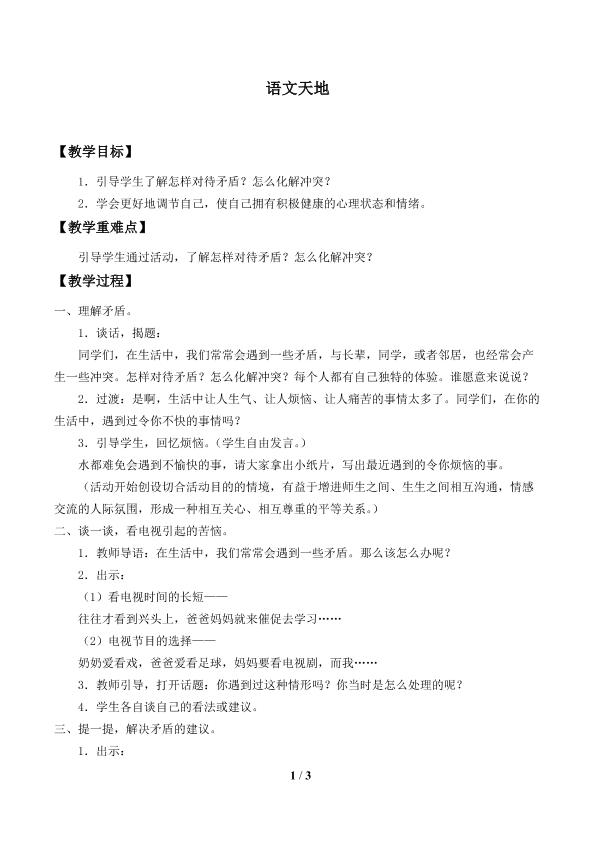 语文天地

【教学目标】

1.引导学生了解怎样对待矛盾？怎么化解冲突？

2.学会更好地调节自己，使自己拥有积极健康的心理状态和情绪。

【教学重难点】

引导学生通过活动，了解怎样对待矛盾？怎么化解冲突？

【教学过程】

一、理解矛盾。

1.谈话，揭题：

同学们，在生活中，我们常常会遇到一些矛盾，与长辈，同学，或者邻居，也经常会产生一些冲突。怎样对待矛盾？怎么化解冲突？每个人都有自己独特的体验。谁愿意来说说？

2.过渡：是啊，生活中让人生气、让人烦恼、让人痛苦的事情太多了。同学们，在你的生活中，遇到过令你不快的事情吗？

3.引导学生，回忆烦恼。（学生自由发言。）

水都难免会遇到不愉快的事，请大家拿出小纸片，写出最近遇到的令你烦恼的事。

（活动开始创设切合活动目的的情境，有益于增进师生之间、生生之间相互沟通，情感交流的人际氛围，形成一种相互关心、相互尊重的平等关系。）

二、谈一谈，看电视引起的苦恼。

1.教师导语：在生活中，我们常常会遇到一些矛盾。那么该怎么办呢？

2.出示：

（1）看电视时间的长短——

往往才看到兴头上，爸爸妈妈就来催促去学习……

（2）电视节目的选择——

奶奶爱看戏，爸爸爱看足球，妈妈要看电视剧，而我……

3.教师引导，打开话题：你遇到过这种情形吗？你当时是怎么处理的呢？

4.学生各自谈自己的看法或建议。

三、提一提，解决矛盾的建议。

1.出示：

1 / 3